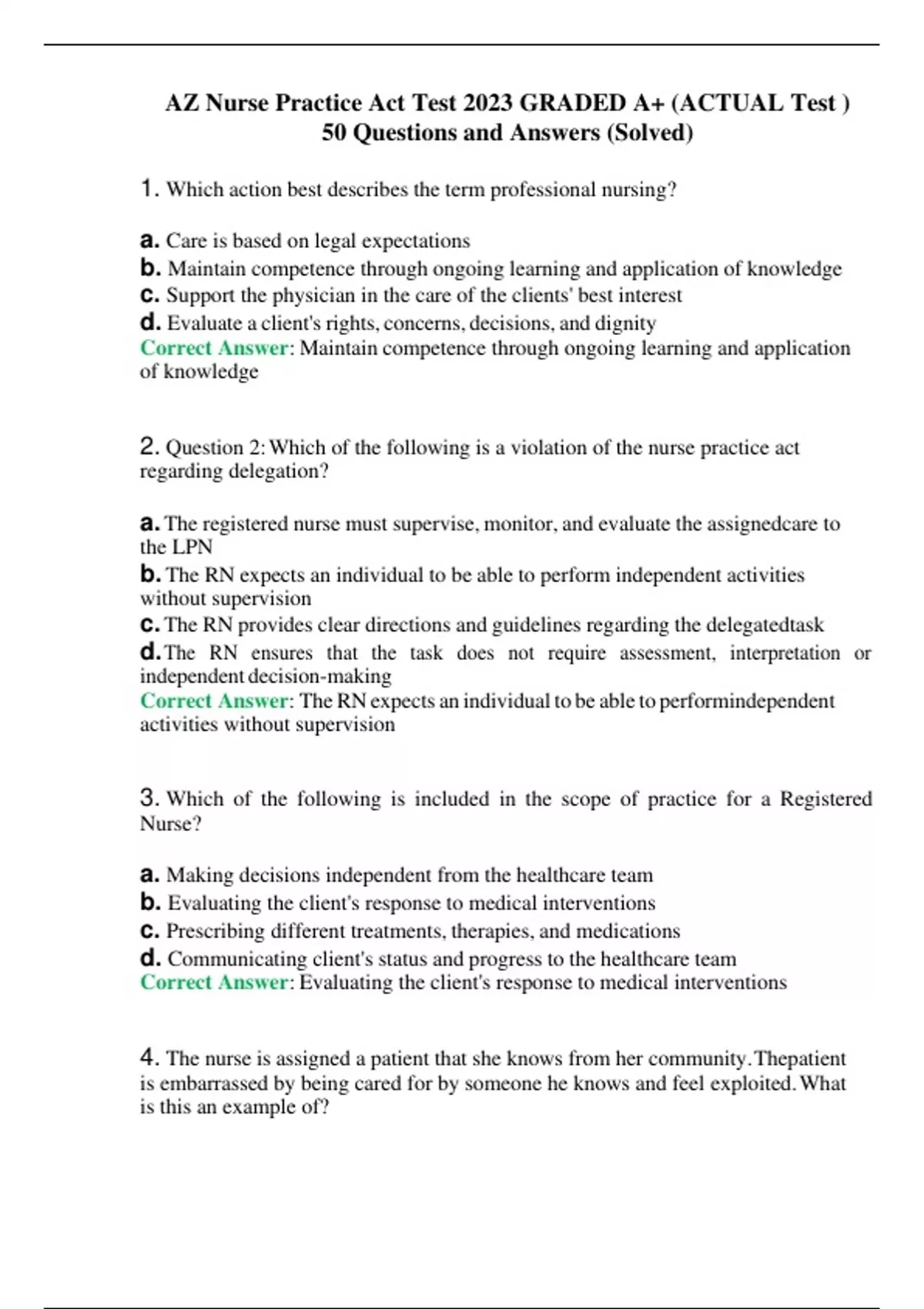 AZ Nurse Practice Act Test 2023 GRADED A+ (ACTUAL Test ) 50 Questions and Answers (Solved)

1. Which action best describes the term professional nursing?

a. Care is based on legal expectations
b. Maintain competence through ongoing learning and application of knowledge
c. Support the physician in the care of the clients' best interest
d. Evaluate a client's rights, concerns, decisions, and dignity
Correct Answer: Maintain competence through ongoing learning and application of knowledge

2. Question 2: Which of the following is a violation of the nurse practice act regarding delegation?

a. The registered nurse must supervise, monitor, and evaluate the assignedcare to the LPN
b. The RN expects an individual to be able to perform independent activities without supervision
c. The RN provides clear directions and guidelines regarding the delegatedtask
d. The RN ensures that the task does not require assessment, interpretation or independent decision-making
Correct Answer: The RN expects an individual to be able to performindependent activities without supervision

3. Which of the following is included in the scope of practice for a Registered Nurse?

a. Making decisions independent from the healthcare team
b. Evaluating the client's response to medical interventions
c. Prescribing different treatments, therapies, and medications
d. Communicating client's status and progress to the healthcare team
Correct Answer: Evaluating the client's response to medical interventions

4. The nurse is assigned a patient that she knows from her community. Thepatient is embarrassed by being cared for by someone he knows and feel exploited. What is this an example of?